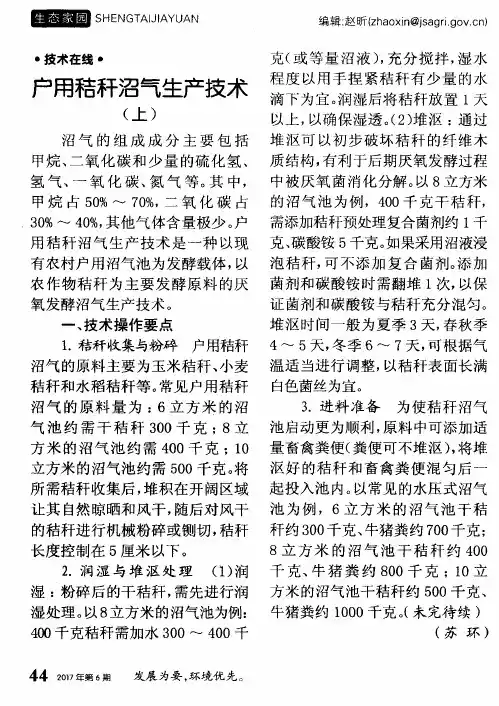 生态家园 SHENGTAIJIAYUAN

编辑:赵昕(zhaoxin@jsagri.gov.cn)

• 技术在线 •

户用秸秆沼气生产技术

（上）

沼气的组成成分主要包括甲烷、二氧化碳和少量的硫化氢、氢气、一氧化碳、氮气等。其中，甲烷占 50% ～ 70%，二氧化碳占 30% ～ 40%，其他气体含量极少。户用秸秆沼气生产技术是一种以现有农村户用沼气池为发酵载体，以农作物秸秆为主要发酵原料的厌氧发酵沼气生产技术。

一、技术操作要点

1. 秸秆收集与粉碎　户用秸秆沼气的原料主要为玉米秸秆、小麦秸秆和水稻秸秆等。常见户用秸秆沼气的原料量为：6 立方米的沼气池约需干秸秆 300 千克；8 立方米的沼气池约需 400 千克；10 立方米的沼气池约需 500 千克。将所需秸秆收集后，堆积在开阔区域让其自然晾晒和风干，随后对风干的秸秆进行机械粉碎或铡切，秸秆长度控制在 5 厘米以下。

2. 润湿与堆沤处理　(1)润湿：粉碎后的干秸秆，需先进行润湿处理。以 8 立方米的沼气池为例：400 千克秸秆需加水 300 ～ 400 千克（或等量沼液），充分搅拌，湿水程度以用手捏紧秸秆有少量的水滴下为宜。润湿后将秸秆放置 1 天以上，以确保湿透。(2)堆沤：通过堆沤可以初步破坏秸秆的纤维木质结构，有利于后期厌氧发酵过程中被厌氧菌消化分解。以 8 立方米的沼气池为例，400 千克干秸秆，需添加秸秆预处理复合菌剂约 1 千克、碳酸铵 5 千克。如果采用沼液浸泡秸秆，可不添加复合菌剂。添加菌剂和碳酸铵时需翻堆 1 次，以保证菌剂和碳酸铵与秸秆充分混匀。堆沤时间一般为夏季 3 天，春秋季 4 ～ 5 天，冬季 6 ～ 7 天，可根据气温适当进行调整，以秸秆表面长满白色菌丝为宜。

3. 进料准备　为使秸秆沼气池启动更为顺利，原料中可添加适量畜禽粪便（粪便可不堆沤），将堆沤好的秸秆和畜禽粪便混匀后一起投入池内。以常见的水压式沼气池为例，6 立方米的沼气池干秸秆约 300 千克、牛猪粪约 700 千克；8 立方米的沼气池干秸秆约 400 千克、牛猪粪约 800 千克；10 立方米的沼气池干秸秆约 500 千克、牛猪粪约 1000 千克。（未完待续）

（苏　环）

44　2017 年第 6 期　发展为要，环境优先。